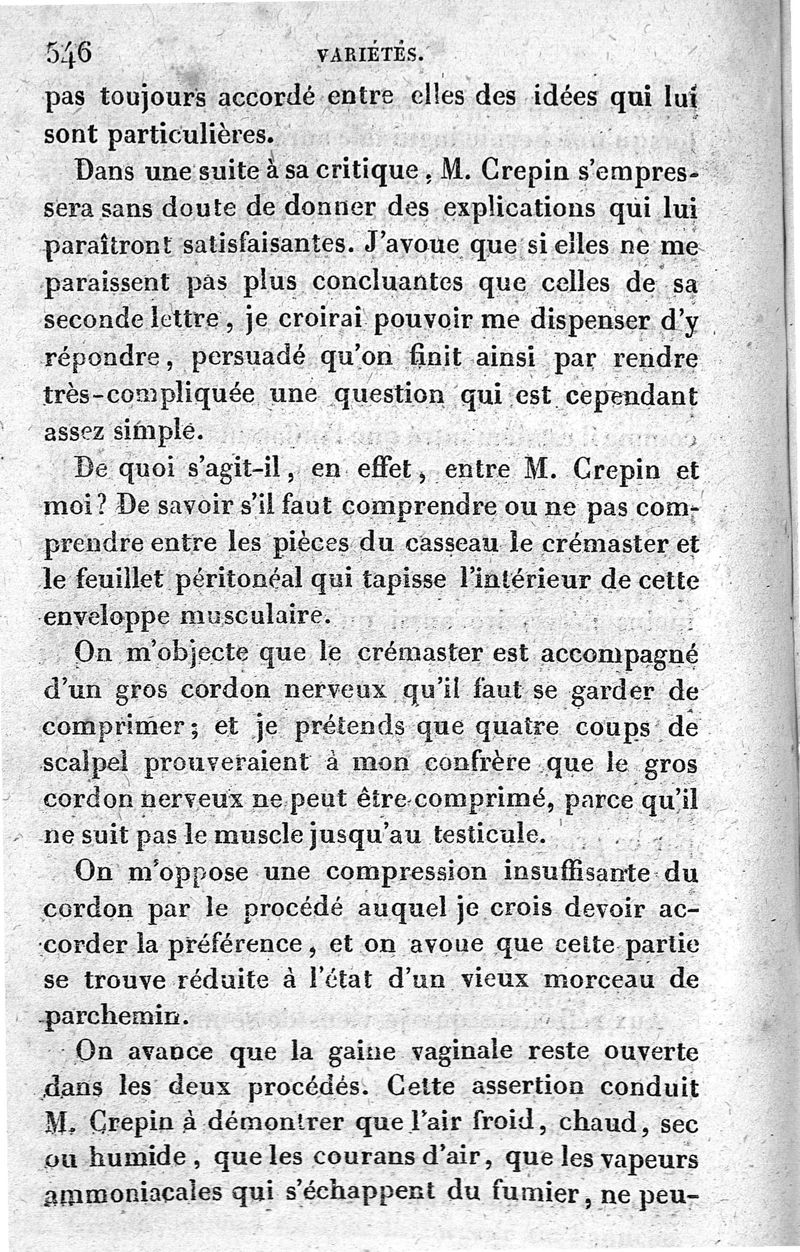 546 VARIÉTÉS.

pas toujours accordé entre elles des idées qui lui sont particulières.

Dans une suite à sa critique, M. Crepin s'empressera sans doute de donner des explications qui lui paraîtront satisfaisantes. J'avoue que si elles ne me paraissent pas plus concluantes que celles de sa seconde lettre, je croirai pouvoir me dispenser d'y répondre, persuadé qu'on finit ainsi par rendre très-compliquée une question qui est cependant assez simple.

De quoi s'agit-il, en effet, entre M. Crepin et moi? De savoir s'il faut comprendre ou ne pas comprendre entre les pièces du casseau le crémaster et le feuillet péritonéal qui tapisse l'intérieur de cette enveloppe musculaire.

On m'objecte que le crémaster est accompagné d'un gros cordon nerveux qu'il faut se garder de comprimer; et je prétends que quatre coups de scalpel prouveraient à mon confrère que le gros cordon nerveux ne peut être comprimé, parce qu'il ne suit pas le muscle jusqu'au testicule.

On m'oppose une compression insuffisante du cordon par le procédé auquel je crois devoir accorder la préférence, et on avoue que cette partie se trouve réduite à l'état d'un vieux morceau de parchemin.

On avance que la gaine vaginale reste ouverte dans les deux procédés. Cette assertion conduit M. Crepin à démontrer que l'air froid, chaud, sec ou humide, que les courans d'air, que les vapeurs ammoniacales qui s'échappent du fumier, ne peu-